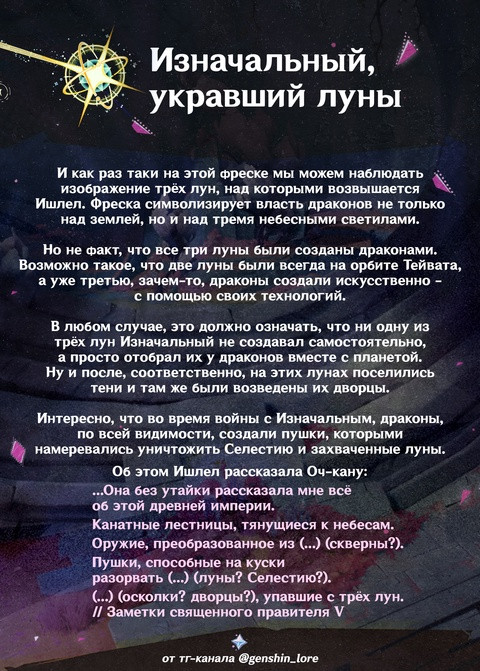 Изначальный, укравший луны

И как раз таки на этой фреске мы можем наблюдать изображение трёх лун, над которыми возвышается Ишлел. Фреска символизирует власть драконов не только над землей, но и над тремя небесными светилами.

Но не факт, что все три луны были созданы драконами. Возможно такое, что две луны были всегда на орбите Тейвата, а уже третью, зачем-то, драконы создали искусственно - с помощью своих технологий.

В любом случае, это должно означать, что ни одну из трёх лун Изначальный не создавал самостоятельно, а просто отобрал их у драконов вместе с планетой. Ну и после, соответственно, на этих лунах поселились тени и там же были возведены их дворцы.

Интересно, что во время войны с Изначальным, драконы, по всей видимости, создали пушки, которыми намеревались уничтожить Селестию и захваченные луны.

Об этом Ишлел рассказала Оч-кану:
...Она без утайки рассказала мне всё об этой древней империи.
Канатные лестницы, тянущиеся к небесам.
Оружие, преобразованное из (...) (скверны?).
Пушки, способные на куски разорвать (...) (луны? Селестию?).
(...) (осколки? дворцы?), упавшие с трёх лун.
// Заметки священного правителя V

от тг-канала @genshin_lore